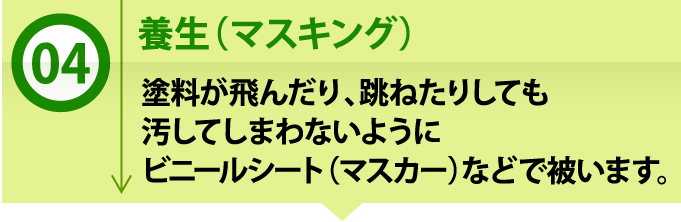 04

養生（マスキング）

塗料が飛んだり、跳ねたりしても汚してしまわないようにビニールシート（マスカー）などで被います。